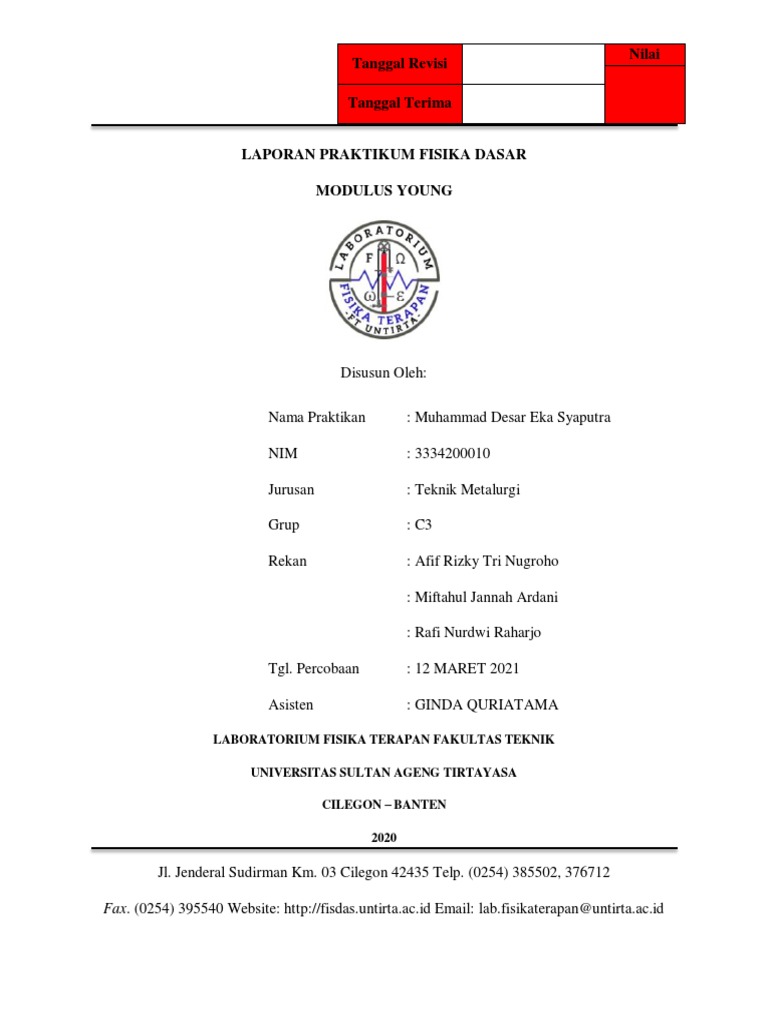 | Tanggal Revisi | | Nilai |
|---|---|---|
| Tanggal Terima | | |

LAPORAN PRAKTIKUM FISIKA DASAR

MODULUS YOUNG

LABORATORIUM FISIKA TERAPAN FT UNTIRTA

F Ω ω ε

Disusun Oleh:

Nama Praktikan : Muhammad Desar Eka Syaputra

NIM : 3334200010

Jurusan : Teknik Metalurgi

Grup : C3

Rekan : Afif Rizky Tri Nugroho

: Miftahul Jannah Ardani

: Rafi Nurdwi Raharjo

Tgl. Percobaan : 12 MARET 2021

Asisten : GINDA QURIATAMA

LABORATORIUM FISIKA TERAPAN FAKULTAS TEKNIK

UNIVERSITAS SULTAN AGENG TIRTAYASA

CILEGON – BANTEN

2020

Jl. Jenderal Sudirman Km. 03 Cilegon 42435 Telp. (0254) 385502, 376712

Fax. (0254) 395540 Website: http://fisdas.untirta.ac.id Email: lab.fisikaterapan@untirta.ac.id